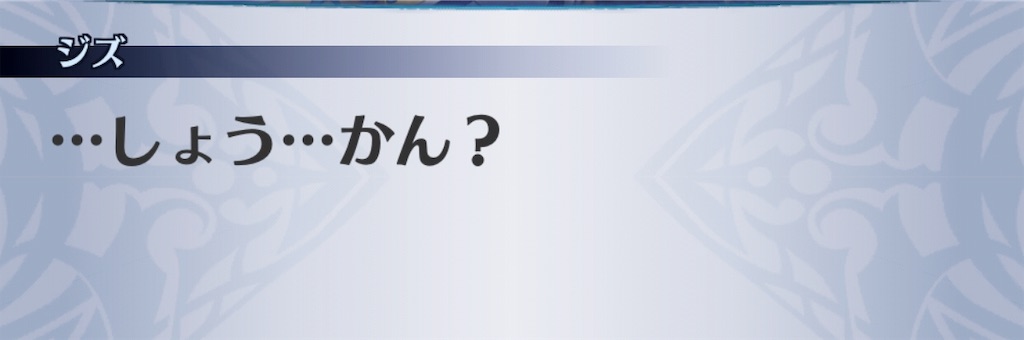 ジズ

…しょう…かん？